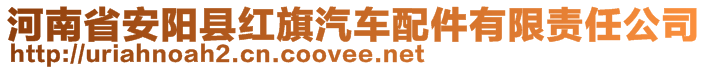 河南省安阳县红旗汽车配件有限责任公司
http://uriahnoah2.cn.coovee.net